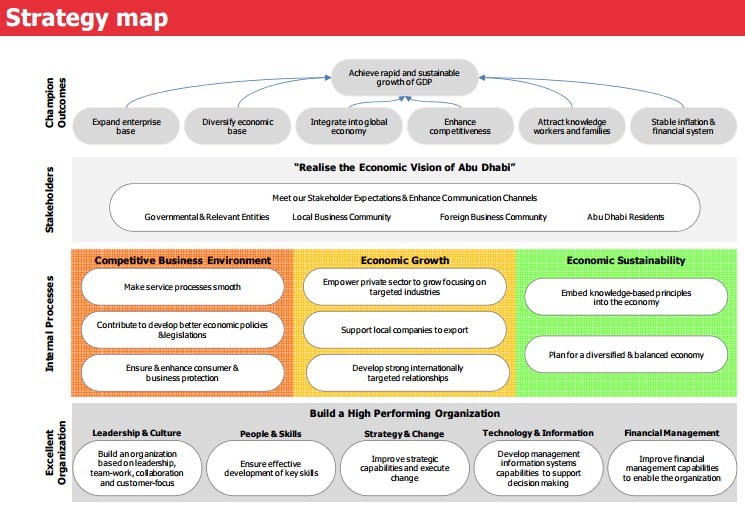 Strategy map

Champion Outcomes

Achieve rapid and sustainable growth of GDP

Expand enterprise base

Diversify economic base

Integrate into global economy

Enhance competitiveness

Attract knowledge workers and families

Stable inflation & financial system

Stakeholders

"Realise the Economic Vision of Abu Dhabi"

Meet our Stakeholder Expectations & Enhance Communication Channels

Governmental & Relevant Entities

Local Business Community

Foreign Business Community

Abu Dhabi Residents

Internal Processes

Competitive Business Environment

Make service processes smooth

Contribute to develop better economic policies &legislations

Ensure & enhance consumer & business protection

Economic Growth

Empower private sector to grow focusing on targeted industries

Support local companies to export

Develop strong internationally targeted relationships

Economic Sustainability

Embed knowledge-based principles into the economy

Plan for a diversified & balanced economy

Excellent Organization

Build a High Performing Organization

Leadership & Culture

Build an organization based on leadership, team-work, collaboration and customer-focus

People & Skills

Ensure effective development of key skills

Strategy & Change

Improve strategic capabilities and execute change

Technology & Information

Develop management information systems capabilities to support decision making

Financial Management

Improve financial management capabilities to enable the organization